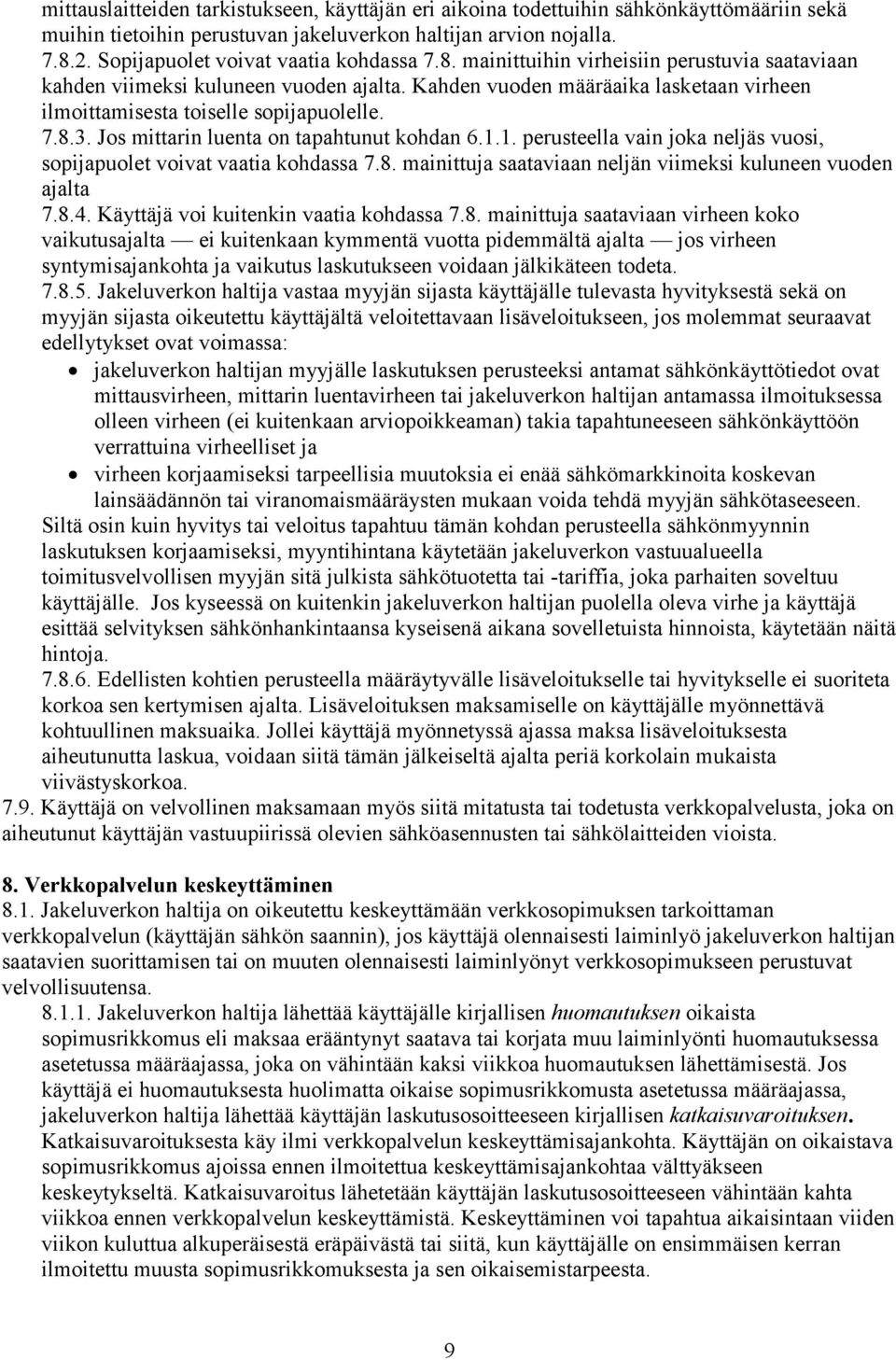 mittauslaitteiden tarkistukseen, käyttäjän eri aikoina todettuihin sähkönkäyttömääriin sekä muihin tietoihin perustuvan jakeluverkon haltijan arvion nojalla.

7.8.2. Sopijapuolet voivat vaatia kohdassa 7.8. mainittuihin virheisiin perustuvia saataviaan kahden viimeksi kuluneen vuoden ajalta. Kahden vuoden määräaika lasketaan virheen ilmoittamisesta toiselle sopijapuolelle.

7.8.3. Jos mittarin luenta on tapahtunut kohdan 6.1.1. perusteella vain joka neljäs vuosi, sopijapuolet voivat vaatia kohdassa 7.8. mainittuja saataviaan neljän viimeksi kuluneen vuoden ajalta

7.8.4. Käyttäjä voi kuitenkin vaatia kohdassa 7.8. mainittuja saataviaan virheen koko vaikutusajalta — ei kuitenkaan kymmentä vuotta pidemmältä ajalta — jos virheen syntymisajankohta ja vaikutus laskutukseen voidaan jälkikäteen todeta.

7.8.5. Jakeluverkon haltija vastaa myyjän sijasta käyttäjälle tulevasta hyvityksestä sekä on myyjän sijasta oikeutettu käyttäjältä veloitettavaan lisäveloitukseen, jos molemmat seuraavat edellytykset ovat voimassa:

• jakeluverkon haltijan myyjälle laskutuksen perusteeksi antamat sähkönkäyttötiedot ovat mittausvirheen, mittarin luentavirheen tai jakeluverkon haltijan antamassa ilmoituksessa olleen virheen (ei kuitenkaan arviopoikkeaman) takia tapahtuneeseen sähkönkäyttöön verrattuina virheelliset ja

• virheen korjaamiseksi tarpeellisia muutoksia ei enää sähkömarkkinoita koskevan lainsäädännön tai viranomaismääräysten mukaan voida tehdä myyjän sähkötaseeseen.

Siltä osin kuin hyvitys tai veloitus tapahtuu tämän kohdan perusteella sähkönmyynnin laskutuksen korjaamiseksi, myyntihintana käytetään jakeluverkon vastuualueella toimitusvelvollisen myyjän sitä julkista sähkötuotetta tai -tariffia, joka parhaiten soveltuu käyttäjälle. Jos kyseessä on kuitenkin jakeluverkon haltijan puolella oleva virhe ja käyttäjä esittää selvityksen sähkönhankintaansa kyseisenä aikana sovelletuista hinnoista, käytetään näitä hintoja.

7.8.6. Edellisten kohtien perusteella määräytyvälle lisäveloitukselle tai hyvitykselle ei suoriteta korkoa sen kertymisen ajalta. Lisäveloituksen maksamiselle on käyttäjälle myönnettävä kohtuullinen maksuaika. Jollei käyttäjä myönnetyssä ajassa maksa lisäveloituksesta aiheutunutta laskua, voidaan siitä tämän jälkeiseltä ajalta periä korkolain mukaista viivästyskorkoa.

7.9. Käyttäjä on velvollinen maksamaan myös siitä mitatusta tai todetusta verkkopalvelusta, joka on aiheutunut käyttäjän vastuupiirissä olevien sähköasennusten tai sähkölaitteiden vioista.

8. Verkkopalvelun keskeyttäminen

8.1. Jakeluverkon haltija on oikeutettu keskeyttämään verkkosopimuksen tarkoittaman verkkopalvelun (käyttäjän sähkön saannin), jos käyttäjä olennaisesti laiminlyö jakeluverkon haltijan saatavien suorittamisen tai on muuten olennaisesti laiminlyönyt verkkosopimukseen perustuvat velvollisuutensa.

8.1.1. Jakeluverkon haltija lähettää käyttäjälle kirjallisen huomautuksen oikaista sopimusrikkomus eli maksaa erääntynyt saatava tai korjata muu laiminlyönti huomautuksessa asetetussa määräajassa, joka on vähintään kaksi viikkoa huomautuksen lähettämisestä. Jos käyttäjä ei huomautuksesta huolimatta oikaise sopimusrikkomusta asetetussa määräajassa, jakeluverkon haltija lähettää käyttäjän laskutusosoitteeseen kirjallisen katkaisuvaroituksen. Katkaisuvaroituksesta käy ilmi verkkopalvelun keskeyttämisajankohta. Käyttäjän on oikaistava sopimusrikkomus ajoissa ennen ilmoitettua keskeyttämisajankohtaa välttyäkseen keskeytykseltä. Katkaisuvaroitus lähetetään käyttäjän laskutusosoitteeseen vähintään kahta viikkoa ennen verkkopalvelun keskeyttämistä. Keskeyttäminen voi tapahtua aikaisintaan viiden viikon kuluttua alkuperäisestä eräpäivästä tai siitä, kun käyttäjälle on ensimmäisen kerran ilmoitettu muusta sopimusrikkomuksesta ja sen oikaisemistarpeesta.

9